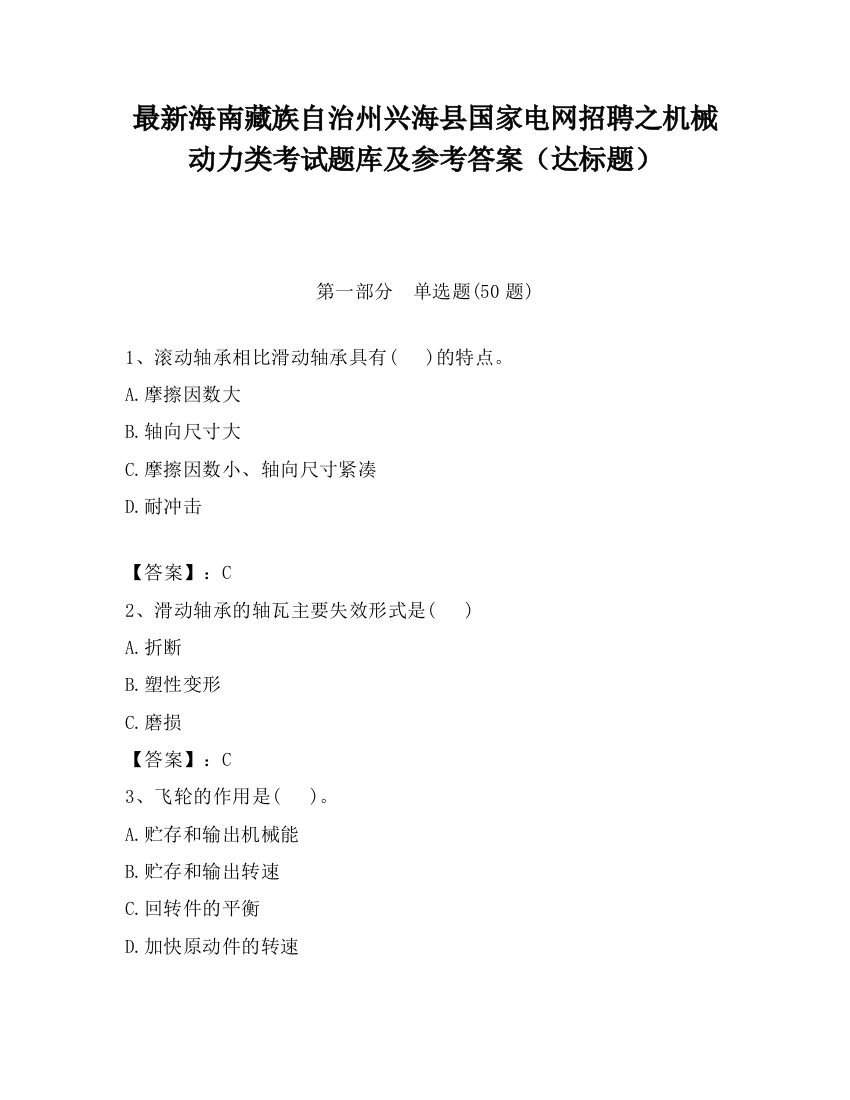 最新海南藏族自治州兴海县国家电网招聘之机械动力类考试题库及参考答案（达标题）

第一部分　单选题(50 题)

1、滚动轴承相比滑动轴承具有(　　)的特点。

A.摩擦因数大

B.轴向尺寸大

C.摩擦因数小、轴向尺寸紧凑

D.耐冲击

【答案】：C

2、滑动轴承的轴瓦主要失效形式是(　　)

A.折断

B.塑性变形

C.磨损

【答案】：C

3、飞轮的作用是(　　)。

A.贮存和输出机械能

B.贮存和输出转速

C.回转件的平衡

D.加快原动件的转速